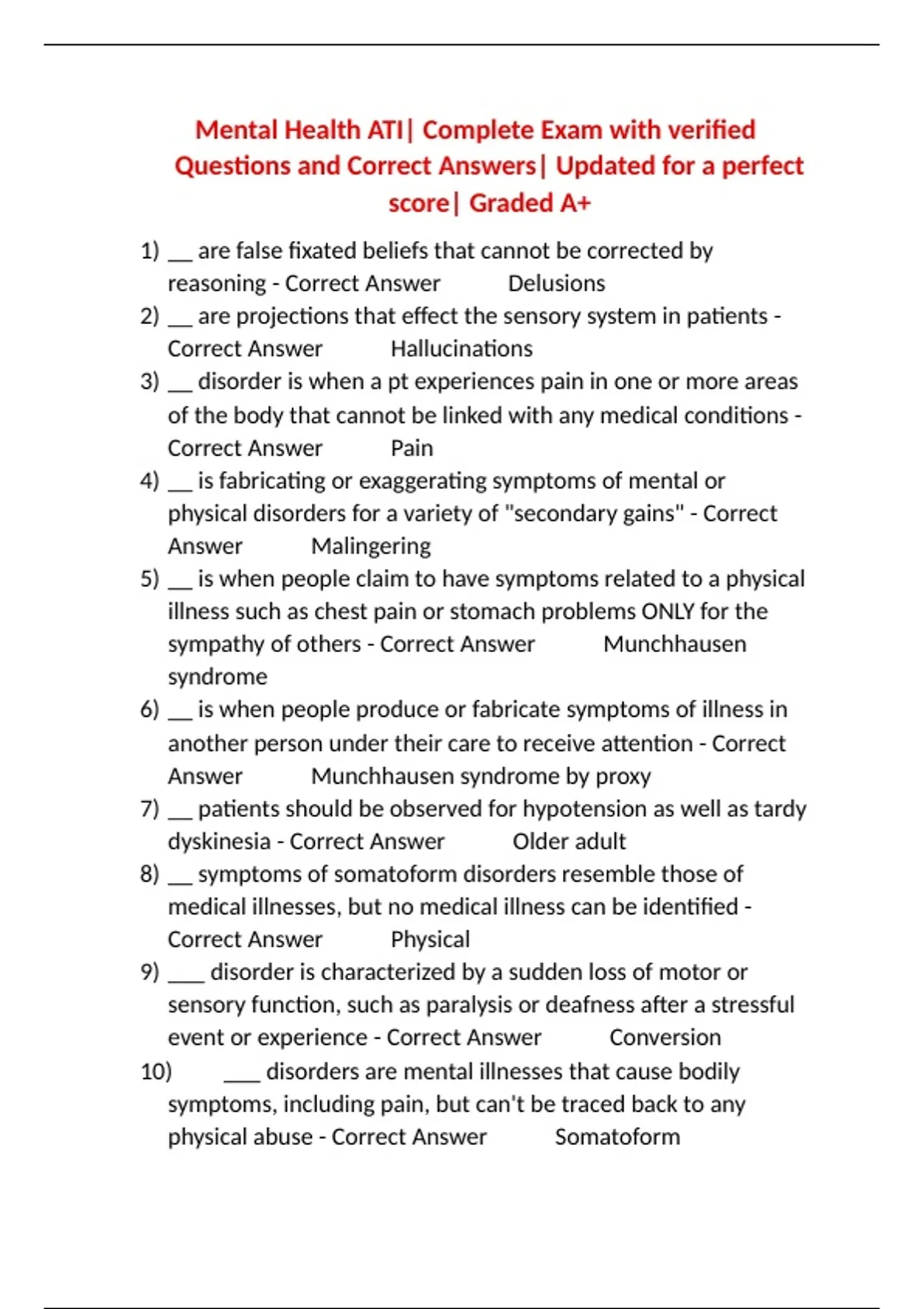 Mental Health ATI| Complete Exam with verified Questions and Correct Answers| Updated for a perfect score| Graded A+

1) __ are false fixated beliefs that cannot be corrected by reasoning - Correct Answer Delusions
2) __ are projections that effect the sensory system in patients - Correct Answer Hallucinations
3) __ disorder is when a pt experiences pain in one or more areas of the body that cannot be linked with any medical conditions - Correct Answer Pain
4) __ is fabricating or exaggerating symptoms of mental or physical disorders for a variety of "secondary gains" - Correct Answer Malingering
5) __ is when people claim to have symptoms related to a physical illness such as chest pain or stomach problems ONLY for the sympathy of others - Correct Answer Munchhausen syndrome
6) __ is when people produce or fabricate symptoms of illness in another person under their care to receive attention - Correct Answer Munchhausen syndrome by proxy
7) __ patients should be observed for hypotension as well as tardy dyskinesia - Correct Answer Older adult
8) __ symptoms of somatoform disorders resemble those of medical illnesses, but no medical illness can be identified - Correct Answer Physical
9) ___ disorder is characterized by a sudden loss of motor or sensory function, such as paralysis or deafness after a stressful event or experience - Correct Answer Conversion
10) ___ disorders are mental illnesses that cause bodily symptoms, including pain, but can't be traced back to any physical abuse - Correct Answer Somatoform